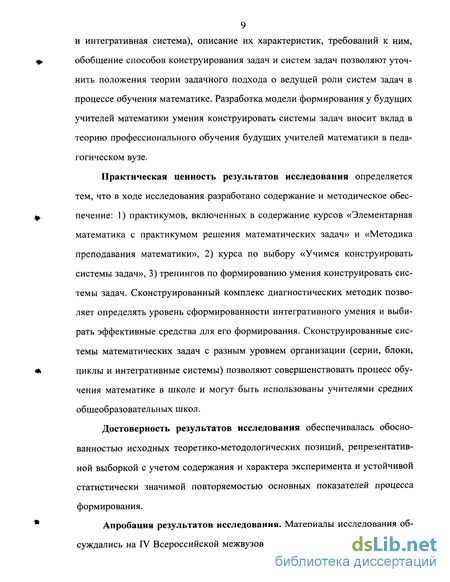 9

и интегративная система), описание их характеристик, требований к ним, обобщение способов конструирования задач и систем задач позволяют уточнить положения теории задачного подхода о ведущей роли систем задач в процессе обучения математике. Разработка модели формирования у будущих учителей математики умения конструировать системы задач вносит вклад в теорию профессионального обучения будущих учителей математики в педагогическом вузе.

Практическая ценность результатов исследования определяется тем, что в ходе исследования разработано содержание и методическое обеспечение: 1) практикумов, включенных в содержание курсов «Элементарная математика с практикумом решения математических задач» и «Методика преподавания математики», 2) курса по выбору «Учимся конструировать системы задач», 3) тренингов по формированию умения конструировать системы задач. Сконструированный комплекс диагностических методик позволяет определять уровень сформированности интегративного умения и выбирать эффективные средства для его формирования. Сконструированные системы математических задач с разным уровнем организации (серии, блоки, циклы и интегративные системы) позволяют совершенствовать процесс обучения математике в школе и могут быть использованы учителями средних общеобразовательных школ.

Достоверность результатов исследования обеспечивалась обоснованностью исходных теоретико-методологических позиций, репрезентативной выборкой с учетом содержания и характера эксперимента и устойчивой статистически значимой повторяемостью основных показателей процесса формирования.

Апробация результатов исследования. Материалы исследования обсуждались на IV Всероссийской межвузов

dsLib.net
библиотека диссертаций